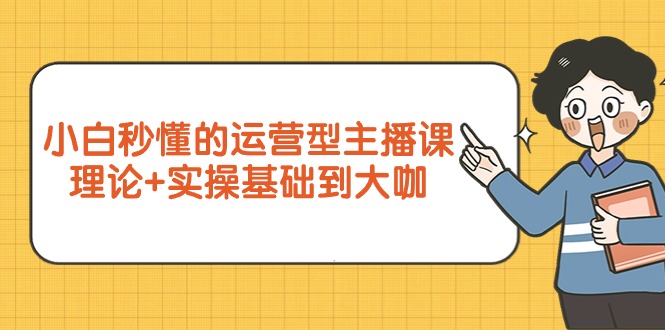 小白秒懂的运营型主播课
理论+实操基础到大咖